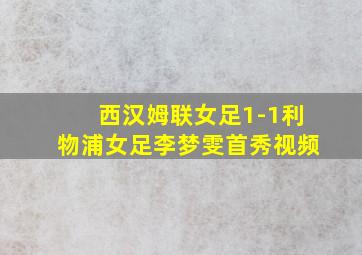 西汉姆联女足1-1利物浦女足李梦雯首秀视频